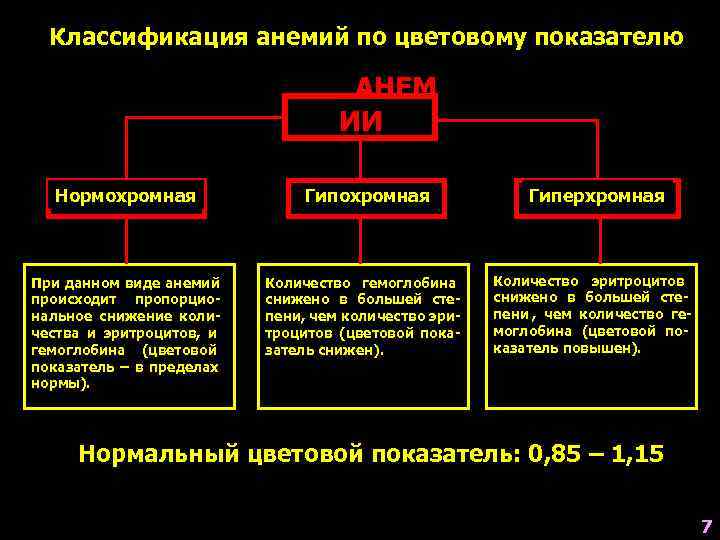 Классификация анемий по цветовому показателю

АНЕМ ИИ

Нормохромная

Гипохромная

Гиперхромная

При данном виде анемий происходит пропорциональное снижение количества и эритроцитов, и гемоглобина (цветовой показатель – в пределах нормы).

Количество гемоглобина снижено в большей степени, чем количество эритроцитов (цветовой показатель снижен).

Количество эритроцитов снижено в большей степени, чем количество гемоглобина (цветовой показатель повышен).

Нормальный цветовой показатель: 0,85 – 1,15

7